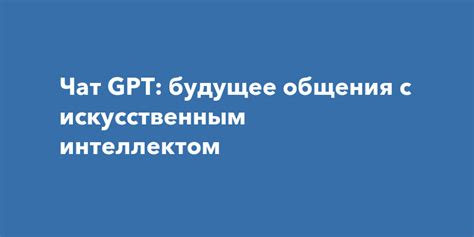 Чат GPT: будущее общения с искусственным интеллектом